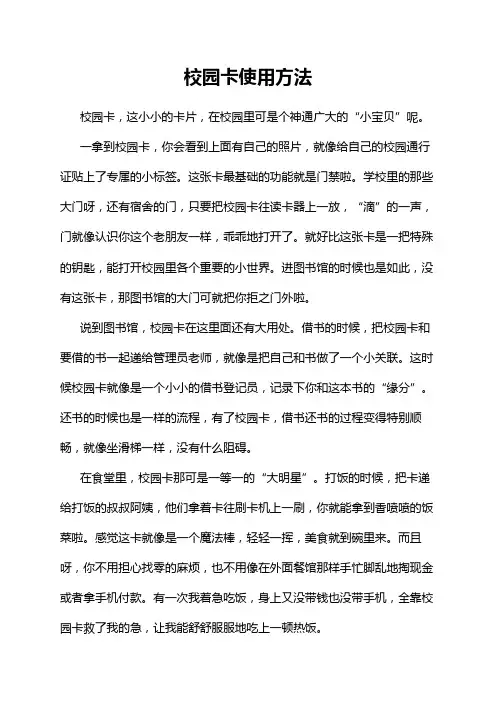 校园卡使用方法

校园卡，这小小的卡片，在校园里可是个神通广大的“小宝贝”呢。

一拿到校园卡，你会看到上面有自己的照片，就像给自己的校园通行证贴上了专属的小标签。这张卡最基础的功能就是门禁啦。学校里的那些大门呀，还有宿舍的门，只要把校园卡往读卡器上一放，“滴”的一声，门就像认识你这个老朋友一样，乖乖地打开了。就好比这张卡是一把特殊的钥匙，能打开校园里各个重要的小世界。进图书馆的时候也是如此，没有这张卡，那图书馆的大门可就把你拒之门外啦。

说到图书馆，校园卡在这里面还有大用处。借书的时候，把校园卡和要借的书一起递给管理员老师，就像是把自己和书做了一个小关联。这时候校园卡就像是一个小小的借书登记员，记录下你和这本书的“缘分”。还书的时候也是一样的流程，有了校园卡，借书还书的过程变得特别顺畅，就像坐滑梯一样，没有什么阻碍。

在食堂里，校园卡那可是一等一的“大明星”。打饭的时候，把卡递给打饭的叔叔阿姨，他们拿着卡往刷卡机上一刷，你就能拿到香喷喷的饭菜啦。感觉这卡就像是一个魔法棒，轻轻一挥，美食就到碗里来。而且呀，你不用担心找零的麻烦，也不用像在外面餐馆那样手忙脚乱地掏现金或者拿手机付款。有一次我着急吃饭，身上又没带钱也没带手机，全靠校园卡救了我的急，让我能舒舒服服地吃上一顿热饭。